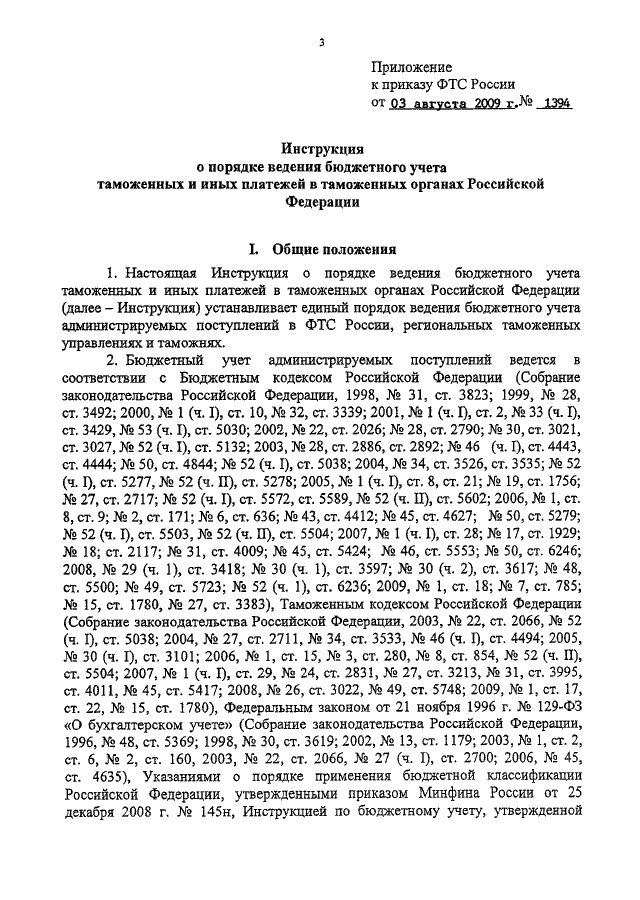 3

Приложение
к приказу ФТС России
от 03 августа 2009 г. № 1394

Инструкция
о порядке ведения бюджетного учета
таможенных и иных платежей в таможенных органах Российской Федерации

I. Общие положения

1. Настоящая Инструкция о порядке ведения бюджетного учета таможенных и иных платежей в таможенных органах Российской Федерации (далее – Инструкция) устанавливает единый порядок ведения бюджетного учета администрируемых поступлений в ФТС России, региональных таможенных управлениях и таможнях.

2. Бюджетный учет администрируемых поступлений ведется в соответствии с Бюджетным кодексом Российской Федерации (Собрание законодательства Российской Федерации, 1998, № 31, ст. 3823; 1999, № 28, ст. 3492; 2000, № 1 (ч. I), ст. 10, № 32, ст. 3339; 2001, № 1 (ч. I), ст. 2, № 33 (ч. I), ст. 3429, № 53 (ч. I), ст. 5030; 2002, № 22, ст. 2026; № 28, ст. 2790; № 30, ст. 3021, ст. 3027, № 52 (ч. I), ст. 5132; 2003, № 28, ст. 2886, ст. 2892; № 46 (ч. I), ст. 4443, ст. 4444; № 50, ст. 4844; № 52 (ч. I), ст. 5038; 2004, № 34, ст. 3526, ст. 3535; № 52 (ч. I), ст. 5277, № 52 (ч. II), ст. 5278; 2005, № 1 (ч. I), ст. 8, ст. 21; № 19, ст. 1756; № 27, ст. 2717; № 52 (ч. I), ст. 5572, ст. 5589, № 52 (ч. II), ст. 5602; 2006, № 1, ст. 8, ст. 9; № 2, ст. 171; № 6, ст. 636; № 43, ст. 4412; № 45, ст. 4627; № 50, ст. 5279; № 52 (ч. I), ст. 5503, № 52 (ч. II), ст. 5504; 2007, № 1 (ч. I), ст. 28; № 17, ст. 1929; № 18; ст. 2117; № 31, ст. 4009; № 45, ст. 5424; № 46, ст. 5553; № 50, ст. 6246; 2008, № 29 (ч. 1), ст. 3418; № 30 (ч. 1), ст. 3597; № 30 (ч. 2), ст. 3617; № 48, ст. 5500; № 49, ст. 5723; № 52 (ч. 1), ст. 6236; 2009, № 1, ст. 18; № 7, ст. 785; № 15, ст. 1780, № 27, ст. 3383), Таможенным кодексом Российской Федерации (Собрание законодательства Российской Федерации, 2003, № 22, ст. 2066, № 52 (ч. I), ст. 5038; 2004, № 27, ст. 2711, № 34, ст. 3533, № 46 (ч. I), ст. 4494; 2005, № 30 (ч. I), ст. 3101; 2006, № 1, ст. 15, № 3, ст. 280, № 8, ст. 854, № 52 (ч. II), ст. 5504; 2007, № 1 (ч. I), ст. 29, № 24, ст. 2831, № 27, ст. 3213, № 31, ст. 3995, ст. 4011, № 45, ст. 5417; 2008, № 26, ст. 3022, № 49, ст. 5748; 2009, № 1, ст. 17, ст. 22, № 15, ст. 1780), Федеральным законом от 21 ноября 1996 г. № 129-ФЗ «О бухгалтерском учете» (Собрание законодательства Российской Федерации, 1996, № 48, ст. 5369; 1998, № 30, ст. 3619; 2002, № 13, ст. 1179; 2003, № 1, ст. 2, ст. 6, № 2, ст. 160, 2003, № 22, ст. 2066, № 27 (ч. I), ст. 2700; 2006, № 45, ст. 4635), Указаниями о порядке применения бюджетной классификации Российской Федерации, утвержденными приказом Минфина России от 25 декабря 2008 г. № 145н, Инструкцией по бюджетному учету, утвержденной